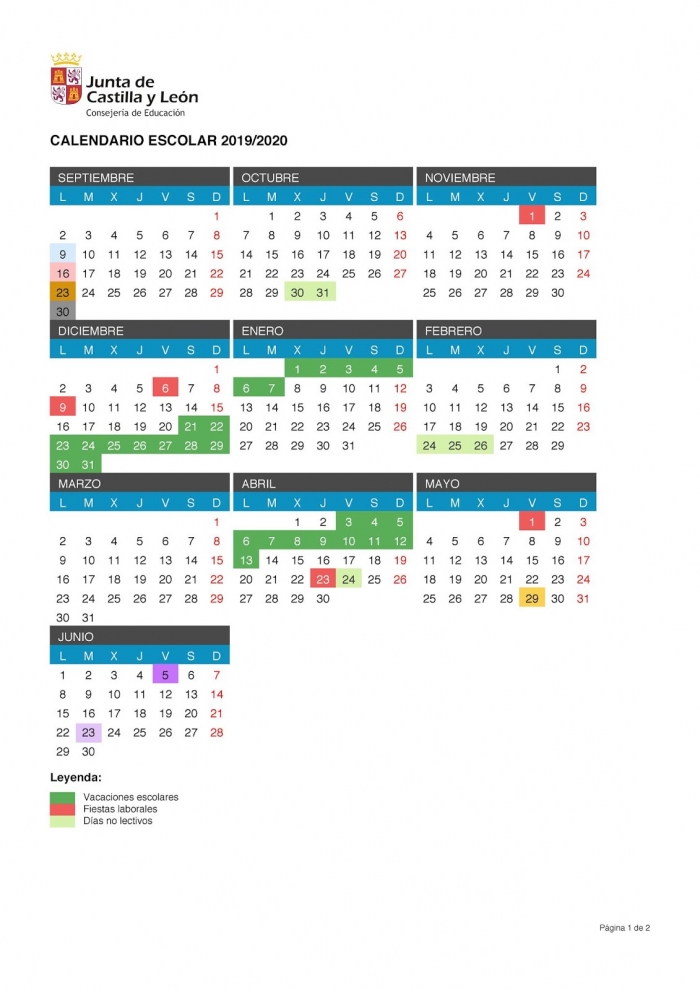 Junta de Castilla y León
Consejería de Educación

CALENDARIO ESCOLAR 2019/2020

SEPTIEMBRE

| L | M | X | J | V | S | D |
|---|---|---|---|---|---|---|
| | | | | | | 1 |
| 2 | 3 | 4 | 5 | 6 | 7 | 8 |
| 9 | 10 | 11 | 12 | 13 | 14 | 15 |
| 16 | 17 | 18 | 19 | 20 | 21 | 22 |
| 23 | 24 | 25 | 26 | 27 | 28 | 29 |
| 30 | | | | | | |

OCTUBRE

| L | M | X | J | V | S | D |
|---|---|---|---|---|---|---|
| | 1 | 2 | 3 | 4 | 5 | 6 |
| 7 | 8 | 9 | 10 | 11 | 12 | 13 |
| 14 | 15 | 16 | 17 | 18 | 19 | 20 |
| 21 | 22 | 23 | 24 | 25 | 26 | 27 |
| 28 | 29 | 30 | 31 | | | |

NOVIEMBRE

| L | M | X | J | V | S | D |
|---|---|---|---|---|---|---|
| | | | | 1 | 2 | 3 |
| 4 | 5 | 6 | 7 | 8 | 9 | 10 |
| 11 | 12 | 13 | 14 | 15 | 16 | 17 |
| 18 | 19 | 20 | 21 | 22 | 23 | 24 |
| 25 | 26 | 27 | 28 | 29 | 30 | |

DICIEMBRE

| L | M | X | J | V | S | D |
|---|---|---|---|---|---|---|
| | | | | | | 1 |
| 2 | 3 | 4 | 5 | 6 | 7 | 8 |
| 9 | 10 | 11 | 12 | 13 | 14 | 15 |
| 16 | 17 | 18 | 19 | 20 | 21 | 22 |
| 23 | 24 | 25 | 26 | 27 | 28 | 29 |
| 30 | 31 | | | | | |

ENERO

| L | M | X | J | V | S | D |
|---|---|---|---|---|---|---|
| | | 1 | 2 | 3 | 4 | 5 |
| 6 | 7 | 8 | 9 | 10 | 11 | 12 |
| 13 | 14 | 15 | 16 | 17 | 18 | 19 |
| 20 | 21 | 22 | 23 | 24 | 25 | 26 |
| 27 | 28 | 29 | 30 | 31 | | |

FEBRERO

| L | M | X | J | V | S | D |
|---|---|---|---|---|---|---|
| | | | | | 1 | 2 |
| 3 | 4 | 5 | 6 | 7 | 8 | 9 |
| 10 | 11 | 12 | 13 | 14 | 15 | 16 |
| 17 | 18 | 19 | 20 | 21 | 22 | 23 |
| 24 | 25 | 26 | 27 | 28 | 29 | |

MARZO

| L | M | X | J | V | S | D |
|---|---|---|---|---|---|---|
| | | | | | | 1 |
| 2 | 3 | 4 | 5 | 6 | 7 | 8 |
| 9 | 10 | 11 | 12 | 13 | 14 | 15 |
| 16 | 17 | 18 | 19 | 20 | 21 | 22 |
| 23 | 24 | 25 | 26 | 27 | 28 | 29 |
| 30 | 31 | | | | | |

ABRIL

| L | M | X | J | V | S | D |
|---|---|---|---|---|---|---|
| | | 1 | 2 | 3 | 4 | 5 |
| 6 | 7 | 8 | 9 | 10 | 11 | 12 |
| 13 | 14 | 15 | 16 | 17 | 18 | 19 |
| 20 | 21 | 22 | 23 | 24 | 25 | 26 |
| 27 | 28 | 29 | 30 | | | |

MAYO

| L | M | X | J | V | S | D |
|---|---|---|---|---|---|---|
| | | | | 1 | 2 | 3 |
| 4 | 5 | 6 | 7 | 8 | 9 | 10 |
| 11 | 12 | 13 | 14 | 15 | 16 | 17 |
| 18 | 19 | 20 | 21 | 22 | 23 | 24 |
| 25 | 26 | 27 | 28 | 29 | 30 | 31 |

JUNIO

| L | M | X | J | V | S | D |
|---|---|---|---|---|---|---|
| 1 | 2 | 3 | 4 | 5 | 6 | 7 |
| 8 | 9 | 10 | 11 | 12 | 13 | 14 |
| 15 | 16 | 17 | 18 | 19 | 20 | 21 |
| 22 | 23 | 24 | 25 | 26 | 27 | 28 |
| 29 | 30 | | | | | |

Leyenda:
Vacaciones escolares
Fiestas laborales
Días no lectivos

Página 1 de 2